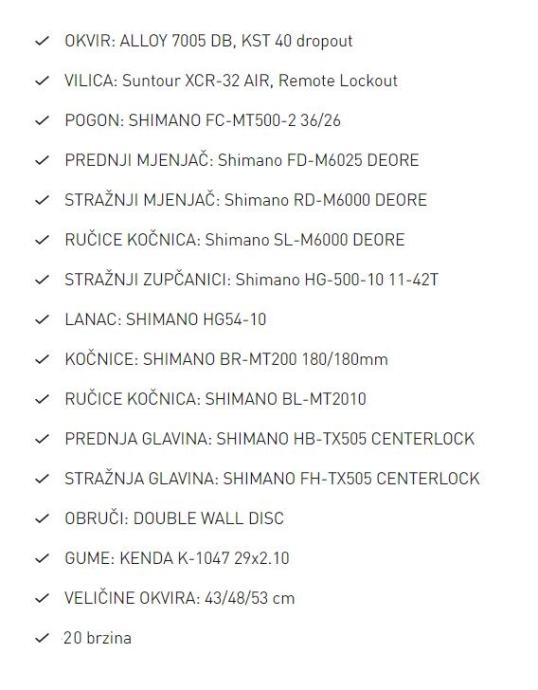 ✓ OKVIR: ALLOY 7005 DB, KST 40 dropout

✓ VILICA: Suntour XCR-32 AIR, Remote Lockout

✓ POGON: SHIMANO FC-MT500-2 36/26

✓ PREDNJI MJENJAČ: Shimano FD-M6025 DEORE

✓ STRAŽNJI MJENJAČ: Shimano RD-M6000 DEORE

✓ RUČICE KOČNICA: Shimano SL-M6000 DEORE

✓ STRAŽNJI ZUPČANICI: Shimano HG-500-10 11-42T

✓ LANAC: SHIMANO HG54-10

✓ KOČNICE: SHIMANO BR-MT200 180/180mm

✓ RUČICE KOČNICA: SHIMANO BL-MT2010

✓ PREDNJA GLAVINA: SHIMANO HB-TX505 CENTERLOCK

✓ STRAŽNJA GLAVINA: SHIMANO FH-TX505 CENTERLOCK

✓ OBRUČI: DOUBLE WALL DISC

✓ GUME: KENDA K-1047 29x2.10

✓ VELIČINE OKVIRA: 43/48/53 cm

✓ 20 brzina